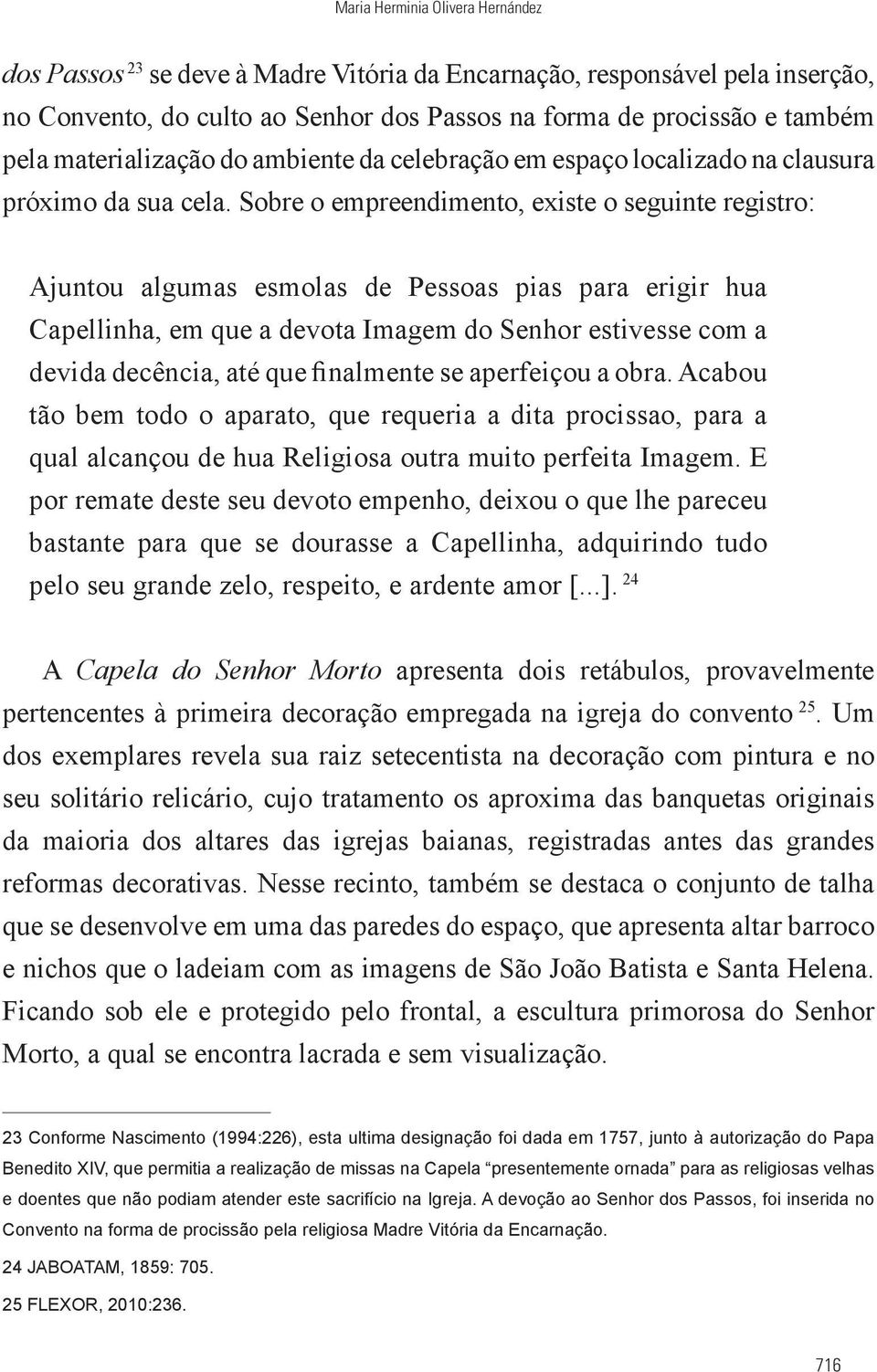 Maria Herminia Olivera Hernández

dos Passos $^{23}$ se deve à Madre Vitória da Encarnação, responsável pela inserção, no Convento, do culto ao Senhor dos Passos na forma de procissão e também pela materialização do ambiente da celebração em espaço localizado na clausura próximo da sua cela. Sobre o empreendimento, existe o seguinte registro:

Ajuntou algumas esmolas de Pessoas pias para erigir hua Capellinha, em que a devota Imagem do Senhor estivesse com a devida decência, até que finalmente se aperfeiçou a obra. Acabou tão bem todo o aparato, que requeria a dita procissao, para a qual alcançou de hua Religiosa outra muito perfeita Imagem. E por remate deste seu devoto empenho, deixou o que lhe pareceu bastante para que se dourasse a Capellinha, adquirindo tudo pelo seu grande zelo, respeito, e ardente amor [...]. $^{24}$

A Capela do Senhor Morto apresenta dois retábulos, provavelmente pertencentes à primeira decoração empregada na igreja do convento $^{25}$. Um dos exemplares revela sua raiz setecentista na decoração com pintura e no seu solitário relicário, cujo tratamento os aproxima das banquetas originais da maioria dos altares das igrejas baianas, registradas antes das grandes reformas decorativas. Nesse recinto, também se destaca o conjunto de talha que se desenvolve em uma das paredes do espaço, que apresenta altar barroco e nichos que o ladeiam com as imagens de São João Batista e Santa Helena. Ficando sob ele e protegido pelo frontal, a escultura primorosa do Senhor Morto, a qual se encontra lacrada e sem visualização.

23 Conforme Nascimento (1994:226), esta ultima designação foi dada em 1757, junto à autorização do Papa Benedito XIV, que permitia a realização de missas na Capela “presentemente ornada” para as religiosas velhas e doentes que não podiam atender este sacrifício na Igreja. A devoção ao Senhor dos Passos, foi inserida no Convento na forma de procissão pela religiosa Madre Vitória da Encarnação.

24 JABOATAM, 1859: 705.

25 FLEXOR, 2010:236.

716